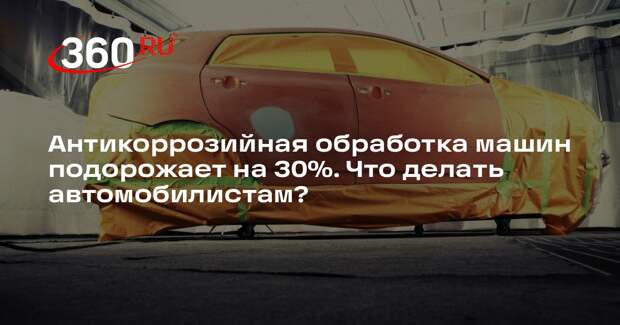 360 RU

Антикоррозийная обработка машин подорожает на 30%. Что делать автомобилистам?